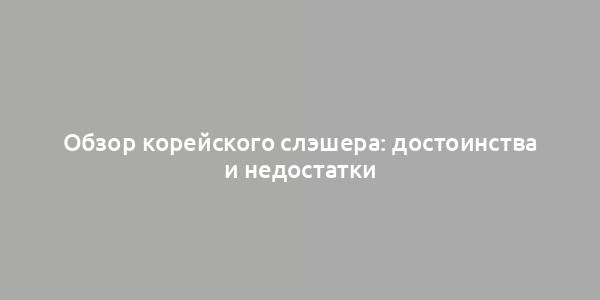 Обзор корейского слэшера: достоинства и недостатки